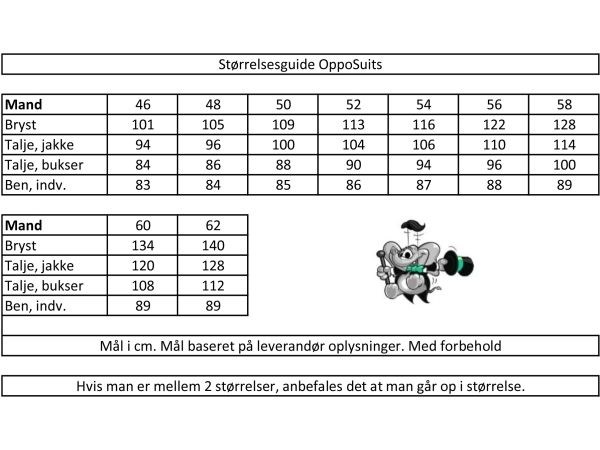 Størrelsesguide OppoSuits

| Mand | 46 | 48 | 50 | 52 | 54 | 56 | 58 |
|---|---|---|---|---|---|---|---|
| Bryst | 101 | 105 | 109 | 113 | 116 | 122 | 128 |
| Talje, jakke | 94 | 96 | 100 | 104 | 106 | 110 | 114 |
| Talje, bukser | 84 | 86 | 88 | 90 | 94 | 96 | 100 |
| Ben, indv. | 83 | 84 | 85 | 86 | 87 | 88 | 89 |

| Mand | 60 | 62 |
|---|---|---|
| Bryst | 134 | 140 |
| Talje, jakke | 120 | 128 |
| Talje, bukser | 108 | 112 |
| Ben, indv. | 89 | 89 |

Mål i cm. Mål baseret på leverandør oplysninger. Med forbehold

Hvis man er mellem 2 størrelser, anbefales det at man går op i størrelse.